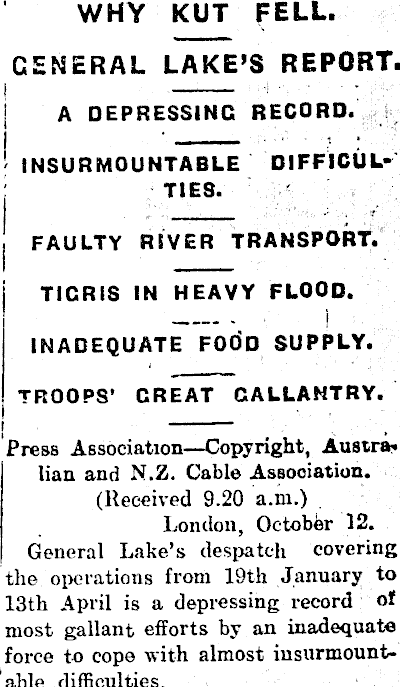 WHY KUT FELL.

GENERAL LAKE'S REPORT.

A DEPRESSING RECORD.

INSURMOUNTABLE DIFFICULTIES.

FAULTY RIVER TRANSPORT.

TIGRIS IN HEAVY FLOOD.

INADEQUATE FOOD SUPPLY.

TROOPS' GREAT GALLANTRY.

Press Association—Copyright, Australian and N.Z. Cable Association.

(Received 9.20 a.m.)

London, October 12.

General Lake's despatch covering the operations from 19th January to 13th April is a depressing record of most gallant efforts by an inadequate force to cope with almost insurmountable difficulties.